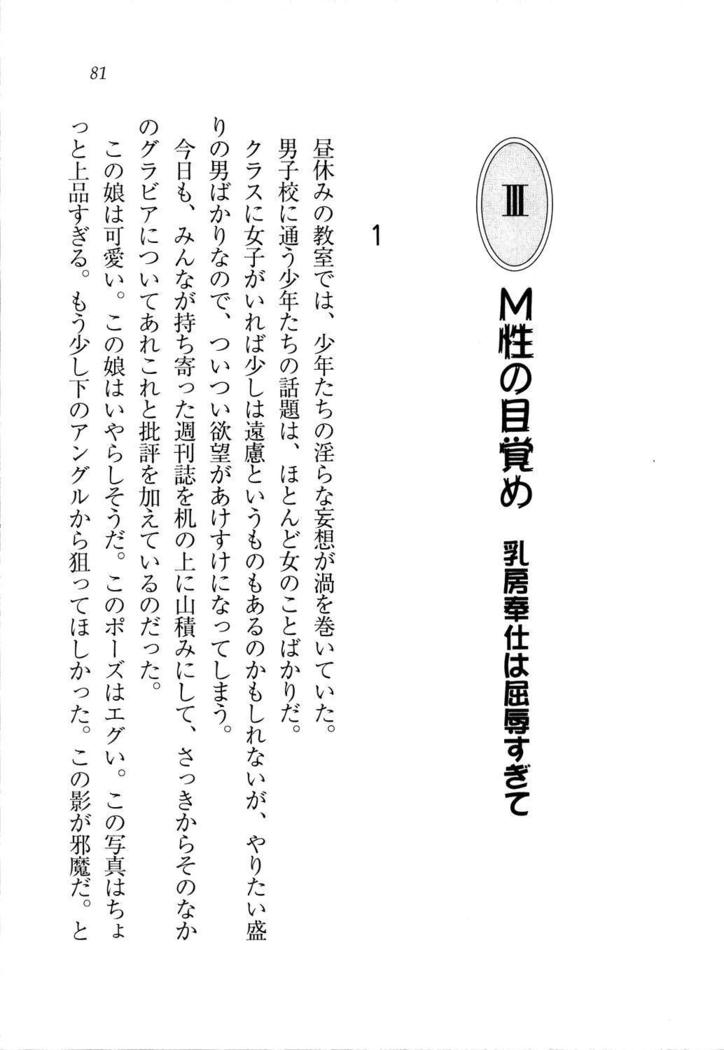 81

III

M性の目覚め　乳房奉仕は屈辱すぎて

1

昼休みの教室では、少年たちの淫らな妄想が渦を巻いていた。

男子校に通う少年たちの話題は、ほとんど女のことばかりだ。

クラスに女子がいれば少しは遠慮というものもあるのかもしれないが、やりたい盛りの男ばかりなので、ついつい欲望があけすけになってしまう。

今日も、みんなが持ち寄った週刊誌を机の上に山積みにして、さっきからそのなかのグラビアについてあれこれと批評を加えているのだった。

この娘は可愛い。この娘はいやらしそうだ。このポーズはエグい。この写真はちょっと上品すぎる。もう少し下のアングルから狙ってほしかった。この影が邪魔だ。と